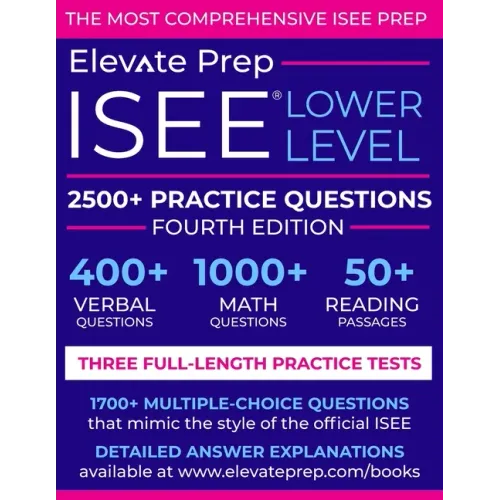 THE MOST COMPREHENSIVE ISEE PREP

Elevate Prep

ISEE® LOWER LEVEL

2500+ PRACTICE QUESTIONS

FOURTH EDITION

400+ VERBAL QUESTIONS

1000+ MATH QUESTIONS

50+ READING PASSAGES

THREE FULL-LENGTH PRACTICE TESTS

1700+ MULTIPLE-CHOICE QUESTIONS
that mimic the style of the official ISEE

DETAILED ANSWER EXPLANATIONS
available at www.elevateprep.com/books